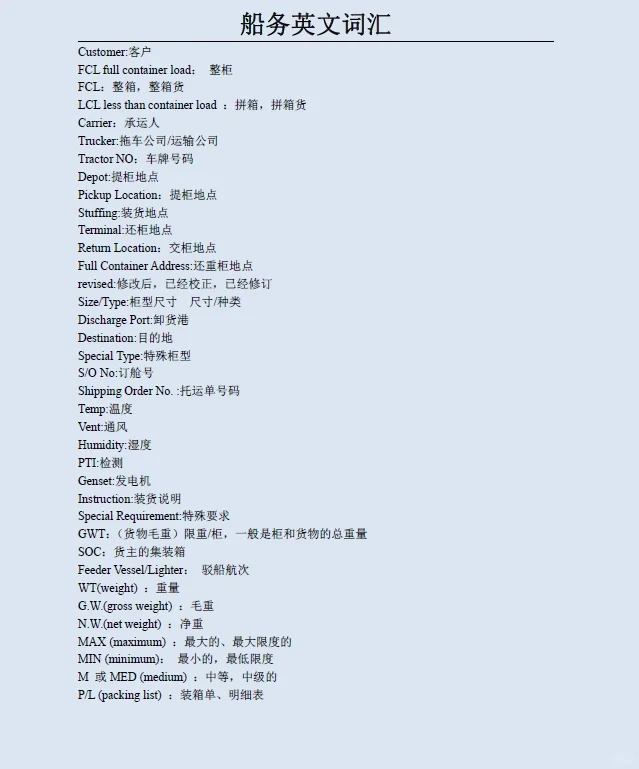 船务英文词汇

Customer:客户
FCL full container load： 整柜
FCL：整箱，整箱货
LCL less than container load ：拼箱，拼箱货
Carrier：承运人
Trucker:拖车公司/运输公司
Tractor NO：车牌号码
Depot:提柜地点
Pickup Location：提柜地点
Stuffing:装货地点
Terminal:还柜地点
Return Location：交柜地点
Full Container Address:还重柜地点
revised:修改后，已经校正，已经修订
Size/Type:柜型尺寸 尺寸/种类
Discharge Port:卸货港
Destination:目的地
Special Type:特殊柜型
S/O No:订舱号
Shipping Order No. :托运单号码
Temp:温度
Vent:通风
Humidity:湿度
PTI:检测
Genset:发电机
Instruction:装货说明
Special Requirement:特殊要求
GWT：（货物毛重）限重/柜，一般是柜和货物的总重量
SOC：货主的集装箱
Feeder Vessel/Lighter： 驳船航次
WT(weight) ：重量
G.W.(gross weight) ：毛重
N.W.(net weight) ：净重
MAX (maximum) ：最大的、最大限度的
MIN (minimum)： 最小的，最低限度
M 或 MED (medium) ：中等，中级的
P/L (packing list) ：装箱单、明细表